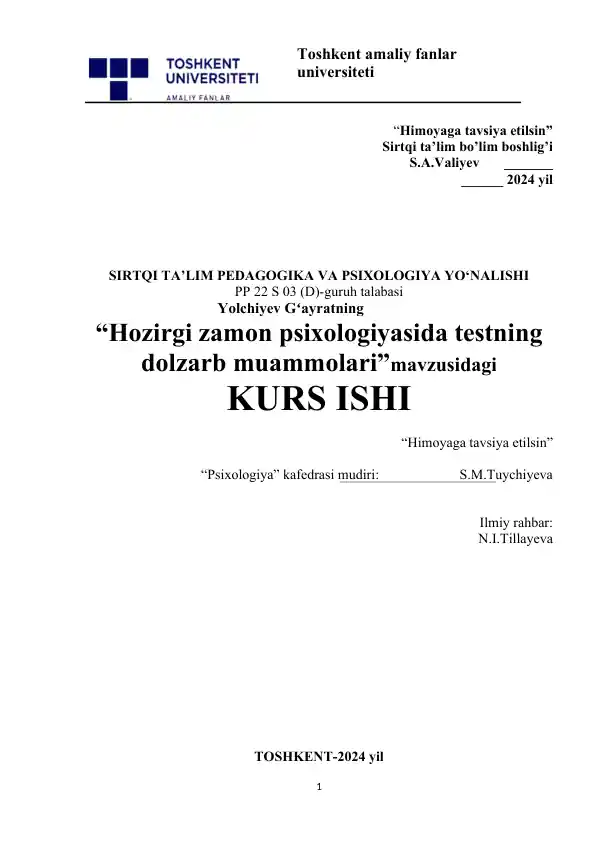 TOSHKENT UNIVERSITETI
AMALIY FANLAR

Toshkent amaliy fanlar universiteti

“Himoyaga tavsiya etilsin”
Sirtqi ta’lim bo’lim boshlig’i
S.A.Valiyev _______
______ 2024 yil

SIRTQI TA’LIM PEDAGOGIKA VA PSIXOLOGIYA YO‘NALISHI
PP 22 S 03 (D)-guruh talabasi
Yolchiyev G‘ayratning
“Hozirgi zamon psixologiyasida testning dolzarb muammolari”mavzusidagi
KURS ISHI

“Himoyaga tavsiya etilsin”

“Psixologiya” kafedrasi mudiri: S.M.Tuychiyeva

Ilmiy rahbar:
N.I.Tillayeva

TOSHKENT-2024 yil

1